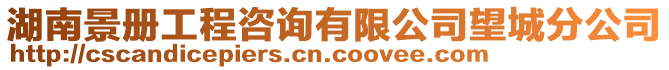 湖南景册工程咨询有限公司望城分公司
http://cscandicepiers.cn.coovee.com